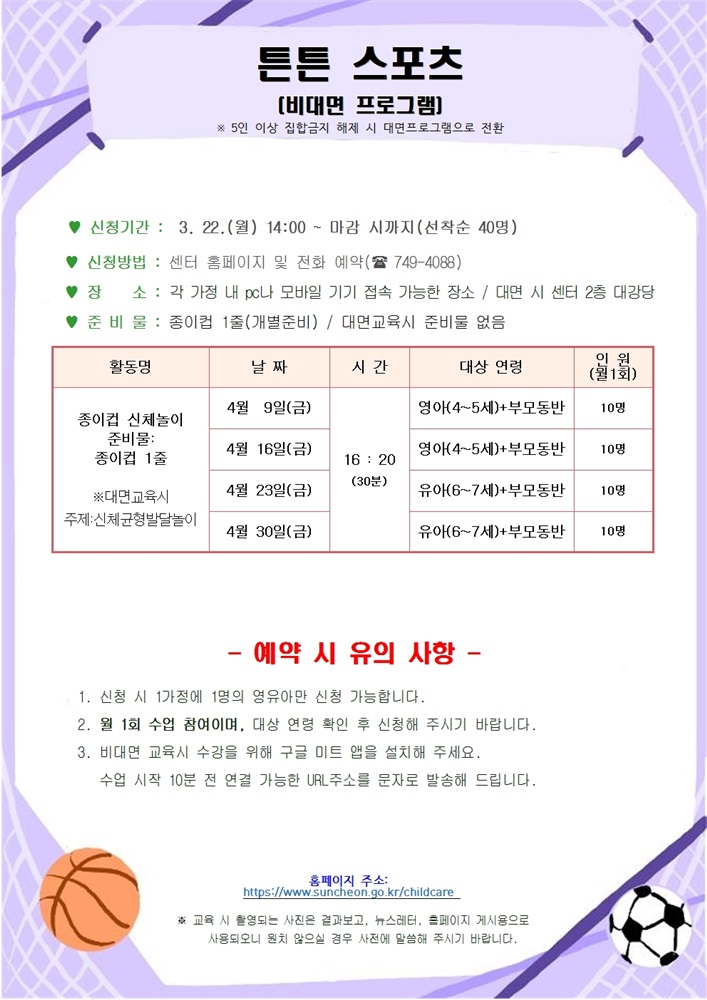 튼튼 스포츠
(비대면 프로그램)
※ 5인 이상 집합금지 해제 시 대면프로그램으로 전환

♥ 신청기간 : 3. 22.(월) 14:00 ~ 마감 시까지(선착순 40명)
♥ 신청방법 : 센터 홈페이지 및 전화 예약(☎ 749-4088)
♥ 장 소 : 각 가정 내 pc나 모바일 기기 접속 가능한 장소 / 대면 시 센터 2층 대강당
♥ 준 비 물 : 종이컵 1줄(개별준비) / 대면교육시 준비물 없음

| 활동명 | 날 짜 | 시 간 | 대상 연령 | 인 원 (월1회) |
|---|---|---|---|---|
| 종이컵 신체놀이 준비물: 종이컵 1줄 ※대면교육시 주제:신체균형발달놀이 | 4월 9일(금) | 16 : 20 (30분) | 영아(4~5세)+부모동반 | 10명 |
| | 4월 16일(금) | | 영아(4~5세)+부모동반 | 10명 |
| | 4월 23일(금) | | 유아(6~7세)+부모동반 | 10명 |
| | 4월 30일(금) | | 유아(6~7세)+부모동반 | 10명 |

- 예약 시 유의 사항 -

1. 신청 시 1가정에 1명의 영유아만 신청 가능합니다.
2. 월 1회 수업 참여이며, 대상 연령 확인 후 신청해 주시기 바랍니다.
3. 비대면 교육시 수강을 위해 구글 미트 앱을 설치해 주세요.
수업 시작 10분 전 연결 가능한 URL주소를 문자로 발송해 드립니다.

홈페이지 주소:
https://www.suncheon.go.kr/childcare

※ 교육 시 촬영되는 사진은 결과보고, 뉴스레터, 홈페이지 게시용으로 사용되오니 원치 않으실 경우 사전에 말씀해 주시기 바랍니다.